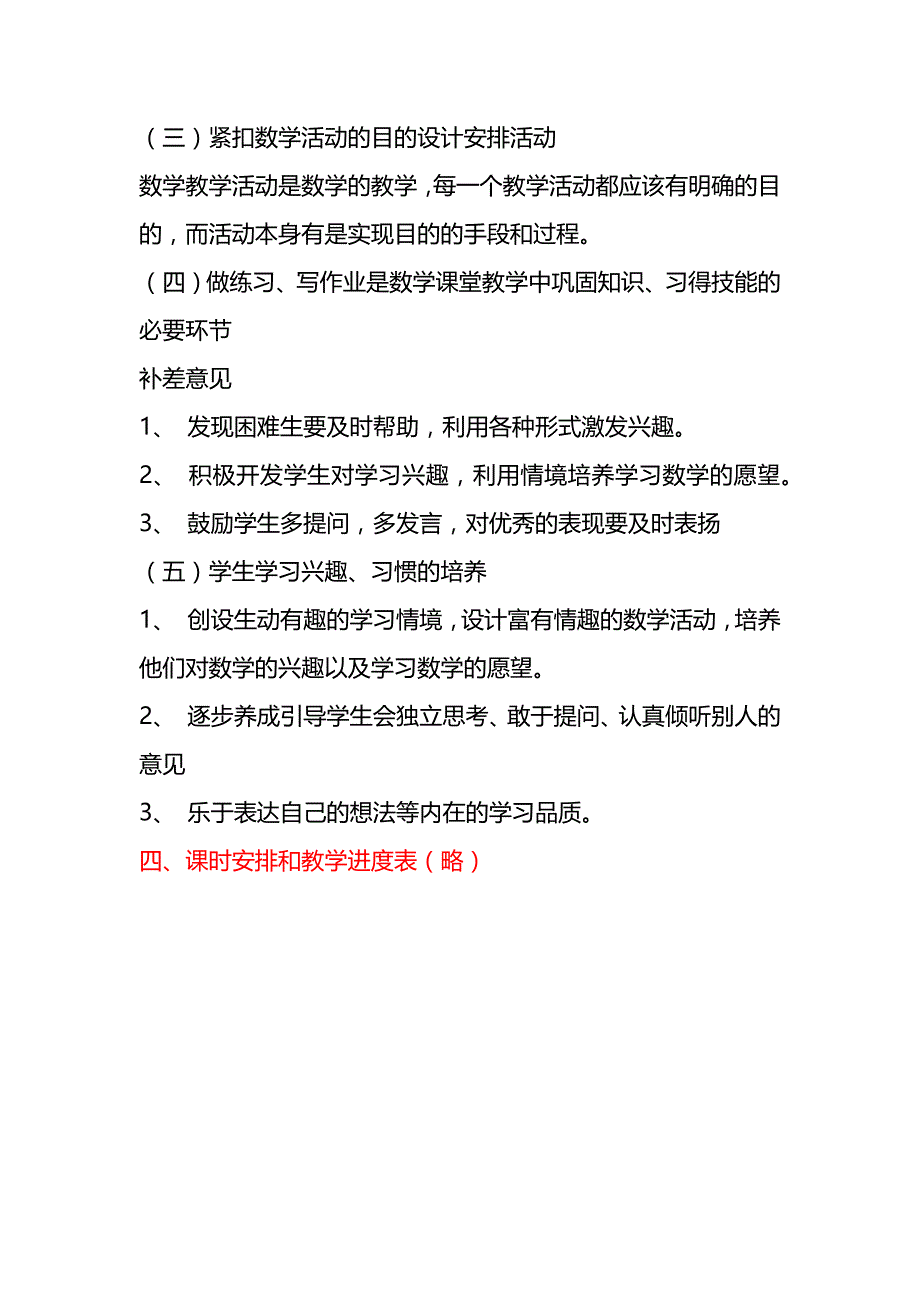 （三）紧扣数学活动的目的设计安排活动

数学教学活动是数学的教学，每一个教学活动都应该有明确的目的，而活动本身有是实现目的的手段和过程。

（四）做练习、写作业是数学课堂教学中巩固知识、习得技能的必要环节

补差意见

1、 发现困难生要及时帮助，利用各种形式激发兴趣。

2、 积极开发学生对学习兴趣，利用情境培养学习数学的愿望。

3、 鼓励学生多提问，多发言，对优秀的表现要及时表扬

（五）学生学习兴趣、习惯的培养

1、 创设生动有趣的学习情境，设计富有情趣的数学活动，培养他们对数学的兴趣以及学习数学的愿望。

2、 逐步养成引导学生会独立思考、敢于提问、认真倾听别人的意见

3、 乐于表达自己的想法等内在的学习品质。

四、课时安排和教学进度表（略）